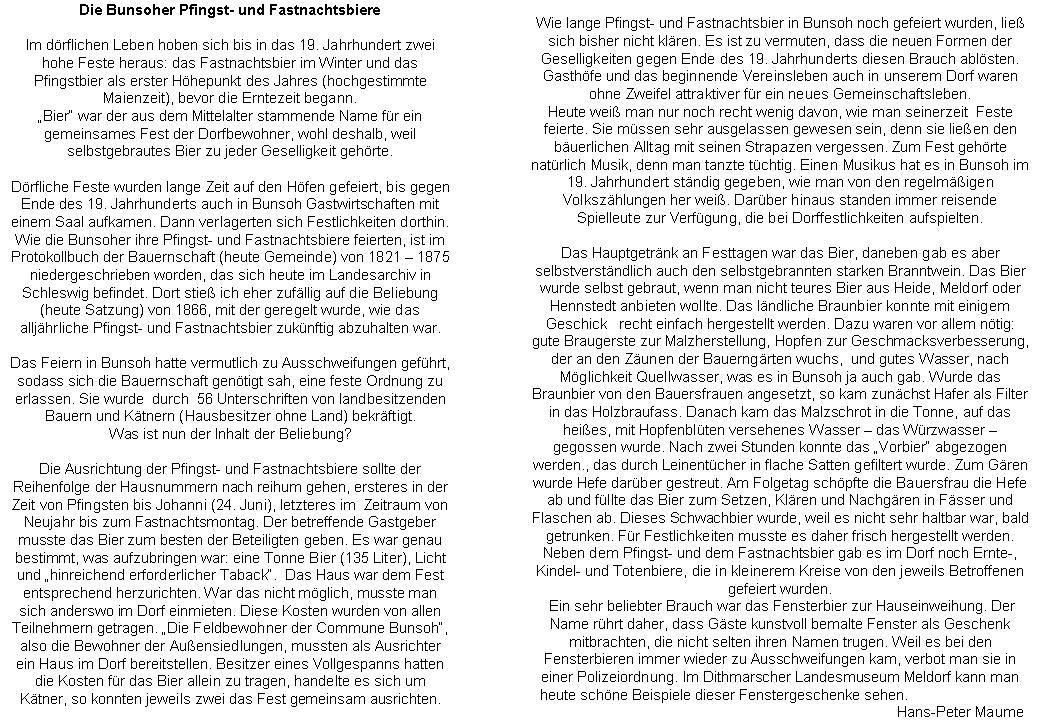 Die Bunsoher Pfingst- und Fastnachtsbiere

Im dörflichen Leben hoben sich bis in das 19. Jahrhundert zwei hohe Feste heraus: das Fastnachtsbier im Winter und das Pfingstbier als erster Höhepunkt des Jahres (hochgestimmte Maienzeit), bevor die Erntezeit begann.
„Bier" war der aus dem Mittelalter stammende Name für ein gemeinsames Fest der Dorfbewohner, wohl deshalb, weil selbstgebrautes Bier zu jeder Geselligkeit gehörte.

Dörfliche Feste wurden lange Zeit auf den Höfen gefeiert, bis gegen Ende des 19. Jahrhunderts auch in Bunsoh Gastwirtschaften mit einem Saal aufkamen. Dann verlagerten sich Festlichkeiten dorthin. Wie die Bunsoher ihre Pfingst- und Fastnachtsbiere feierten, ist im Protokollbuch der Bauernschaft (heute Gemeinde) von 1821 – 1875 niedergeschrieben worden, das sich heute im Landesarchiv in Schleswig befindet. Dort stieß ich eher zufällig auf die Beliebung (heute Satzung) von 1866, mit der geregelt wurde, wie das alljährliche Pfingst- und Fastnachtsbier zukünftig abzuhalten war.

Das Feiern in Bunsoh hatte vermutlich zu Ausschweifungen geführt, sodass sich die Bauernschaft genötigt sah, eine feste Ordnung zu erlassen. Sie wurde durch 56 Unterschriften von landbesitzenden Bauern und Kätnern (Hausbesitzer ohne Land) bekräftigt.
Was ist nun der Inhalt der Beliebung?

Die Ausrichtung der Pfingst- und Fastnachtsbiere sollte der Reihenfolge der Hausnummern nach reihum gehen, ersteres in der Zeit von Pfingsten bis Johanni (24. Juni), letzteres im Zeitraum von Neujahr bis zum Fastnachtsmontag. Der betreffende Gastgeber musste das Bier zum besten der Beteiligten geben. Es war genau bestimmt, was aufzubringen war: eine Tonne Bier (135 Liter), Licht und „hinreichend erforderlicher Taback". Das Haus war dem Fest entsprechend herzurichten. War das nicht möglich, musste man sich anderswo im Dorf einmieten. Diese Kosten wurden von allen Teilnehmern getragen. „Die Feldbewohner der Commune Bunsoh", also die Bewohner der Außensiedlungen, mussten als Ausrichter ein Haus im Dorf bereitstellen. Besitzer eines Vollgespanns hatten die Kosten für das Bier allein zu tragen, handelte es sich um Kätner, so konnten jeweils zwei das Fest gemeinsam ausrichten.

Wie lange Pfingst- und Fastnachtsbier in Bunsoh noch gefeiert wurden, ließ sich bisher nicht klären. Es ist zu vermuten, dass die neuen Formen der Geselligkeiten gegen Ende des 19. Jahrhunderts diesen Brauch ablösten. Gasthöfe und das beginnende Vereinsleben auch in unserem Dorf waren ohne Zweifel attraktiver für ein neues Gemeinschaftsleben.
Heute weiß man nur noch recht wenig davon, wie man seinerzeit Feste feierte. Sie müssen sehr ausgelassen gewesen sein, denn sie ließen den bäuerlichen Alltag mit seinen Strapazen vergessen. Zum Fest gehörte natürlich Musik, denn man tanzte tüchtig. Einen Musikus hat es in Bunsoh im 19. Jahrhundert ständig gegeben, wie man von den regelmäßigen Volkszählungen her weiß. Darüber hinaus standen immer reisende Spielleute zur Verfügung, die bei Dorffestlichkeiten aufspielten.

Das Hauptgetränk an Festtagen war das Bier, daneben gab es aber selbstverständlich auch den selbstgebrannten starken Branntwein. Das Bier wurde selbst gebraut, wenn man nicht teures Bier aus Heide, Meldorf oder Hennstedt anbieten wollte. Das ländliche Braunbier konnte mit einigem Geschick recht einfach hergestellt werden. Dazu waren vor allem nötig: gute Braugerste zur Malzherstellung, Hopfen zur Geschmacksverbesserung, der an den Zäunen der Bauerngärten wuchs, und gutes Wasser, nach Möglichkeit Quellwasser, was es in Bunsoh ja auch gab. Wurde das Braunbier von den Bauersfrauen angesetzt, so kam zunächst Hafer als Filter in das Holzbraufass. Danach kam das Malzschrot in die Tonne, auf das heißes, mit Hopfenblüten versehenes Wasser – das Würzwasser – gegossen wurde. Nach zwei Stunden konnte das „Vorbier" abgezogen werden., das durch Leinentücher in flache Satten gefiltert wurde. Zum Gären wurde Hefe darüber gestreut. Am Folgetag schöpfte die Bauersfrau die Hefe ab und füllte das Bier zum Setzen, Klären und Nachgären in Fässer und Flaschen ab. Dieses Schwachbier wurde, weil es nicht sehr haltbar war, bald getrunken. Für Festlichkeiten musste es daher frisch hergestellt werden.
Neben dem Pfingst- und dem Fastnachtsbier gab es im Dorf noch Ernte-, Kindel- und Totenbiere, die in kleinerem Kreise von den jeweils Betroffenen gefeiert wurden.
Ein sehr beliebter Brauch war das Fensterbier zur Hauseinweihung. Der Name rührt daher, dass Gäste kunstvoll bemalte Fenster als Geschenk mitbrachten, die nicht selten ihren Namen trugen. Weil es bei den Fensterbieren immer wieder zu Ausschweifungen kam, verbot man sie in einer Polizeiordnung. Im Dithmarscher Landesmuseum Meldorf kann man heute schöne Beispiele dieser Fenstergeschenke sehen.
Hans-Peter Maume